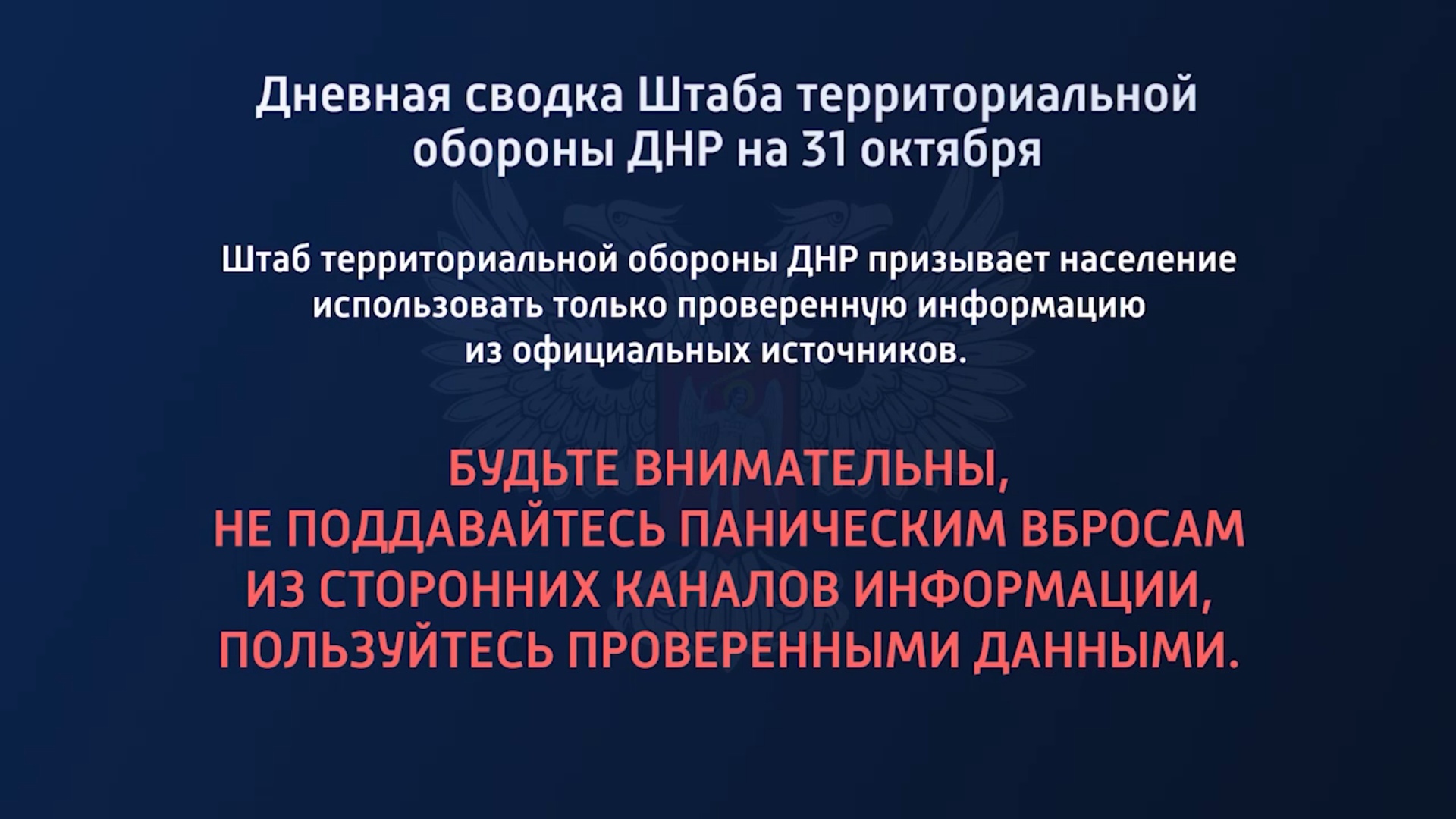 Дневная сводка Штаба территориальной обороны ДНР на 31 октября

Штаб территориальной обороны ДНР призывает население использовать только проверенную информацию из официальных источников.

БУДЬТЕ ВНИМАТЕЛЬНЫ, НЕ ПОДДАВАЙТЕСЬ ПАНИЧЕСКИМ ВБРОСАМ ИЗ СТОРОННИХ КАНАЛОВ ИНФОРМАЦИИ, ПОЛЬЗУЙТЕСЬ ПРОВЕРЕННЫМИ ДАННЫМИ.